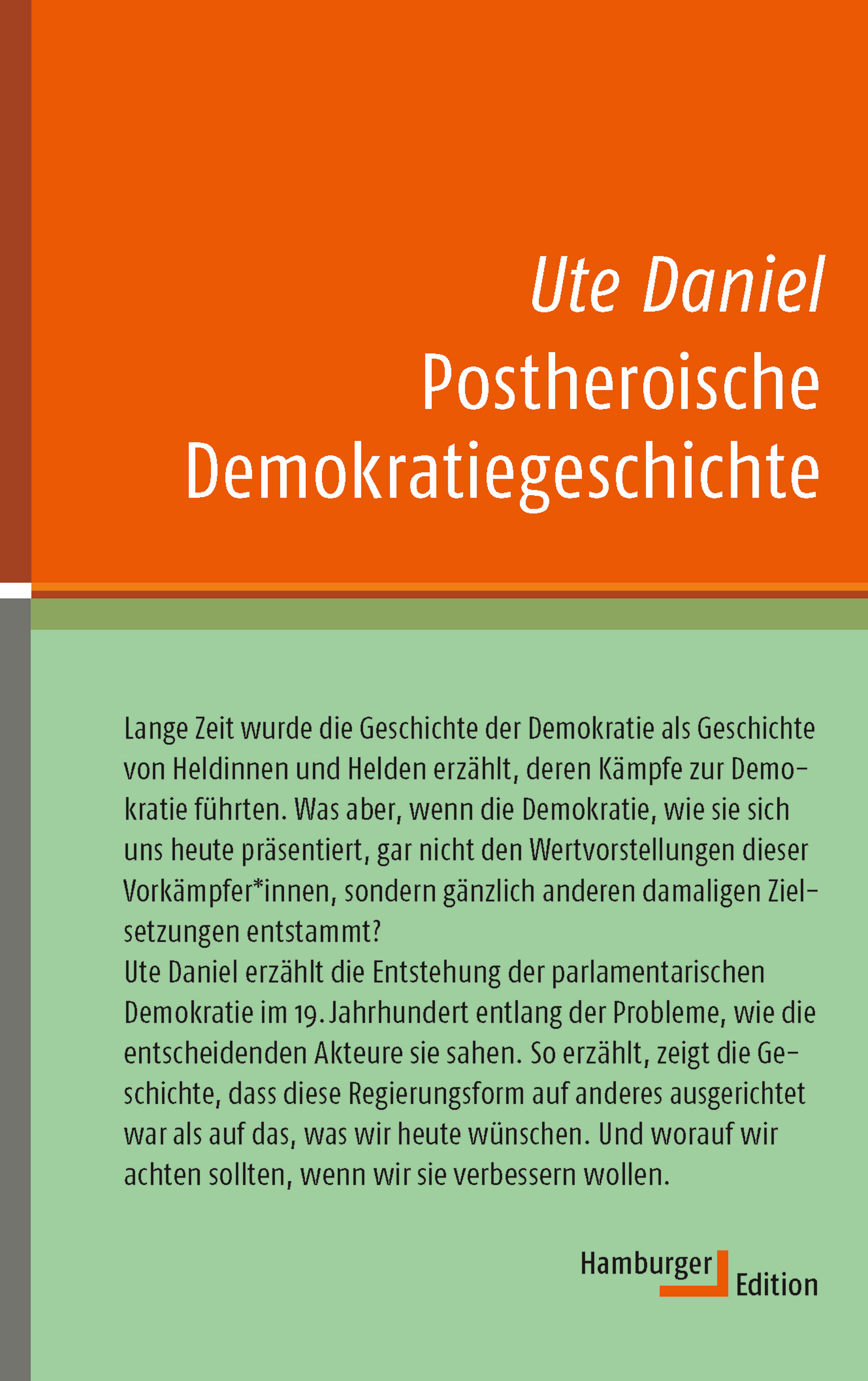 Ute Daniel
Postheroische Demokratiegeschichte

Lange Zeit wurde die Geschichte der Demokratie als Geschichte von Heldinnen und Helden erzählt, deren Kämpfe zur Demokratie führten. Was aber, wenn die Demokratie, wie sie sich uns heute präsentiert, gar nicht den Wertvorstellungen dieser Vorkämpfer*innen, sondern gänzlich anderen damaligen Zielsetzungen entstammt?
Ute Daniel erzählt die Entstehung der parlamentarischen Demokratie im 19. Jahrhundert entlang der Probleme, wie die entscheidenden Akteure sie sahen. So erzählt, zeigt die Geschichte, dass diese Regierungsform auf anderes ausgerichtet war als auf das, was wir heute wünschen. Und worauf wir achten sollten, wenn wir sie verbessern wollen.

Hamburger Edition